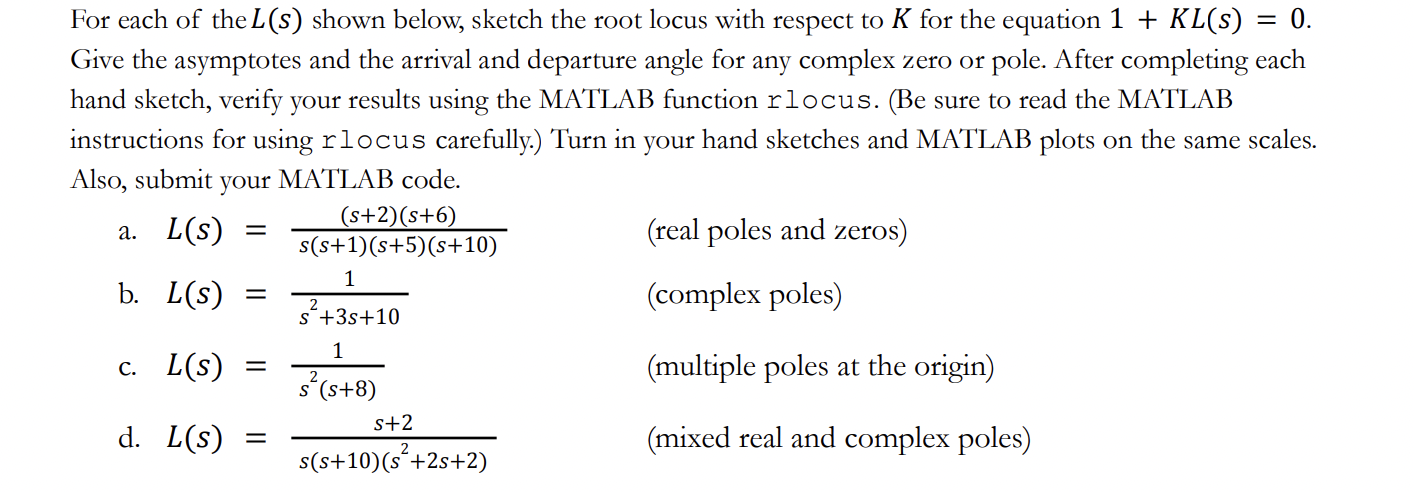 For each of the $L(s)$ shown below, sketch the root locus with respect to $K$ for the equation $1 + KL(s) = 0$. Give the asymptotes and the arrival and departure angle for any complex zero or pole. After completing each hand sketch, verify your results using the MATLAB function rlocus. (Be sure to read the MATLAB instructions for using rlocus carefully.) Turn in your hand sketches and MATLAB plots on the same scales. Also, submit your MATLAB code.

a. $L(s) = \frac{(s+2)(s+6)}{s(s+1)(s+5)(s+10)}$ (real poles and zeros)

b. $L(s) = \frac{1}{s^2+3s+10}$ (complex poles)

c. $L(s) = \frac{1}{s^2(s+8)}$ (multiple poles at the origin)

d. $L(s) = \frac{s+2}{s(s+10)(s^2+2s+2)}$ (mixed real and complex poles)